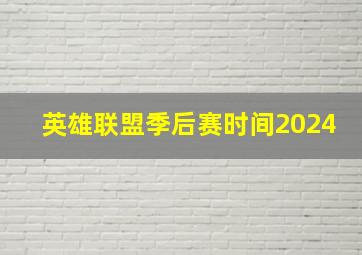 英雄联盟季后赛时间2024